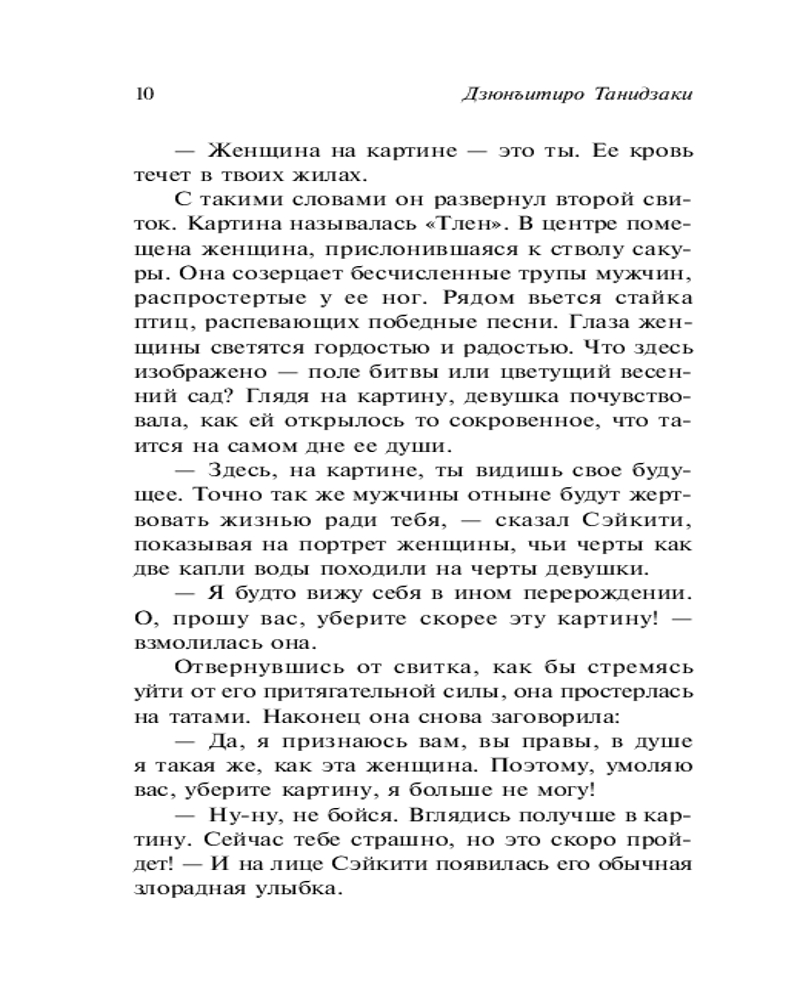 10 Дзюнъитиро Танидзаки

— Женщина на картине — это ты. Ее кровь течет в твоих жилах.

С такими словами он развернул второй свиток. Картина называлась «Тлен». В центре помещена женщина, прислонившаяся к стволу сакуры. Она созерцает бесчисленные трупы мужчин, распростертые у ее ног. Рядом вьется стайка птиц, распевающих победные песни. Глаза женщины светятся гордостью и радостью. Что здесь изображено — поле битвы или цветущий весенний сад? Глядя на картину, девушка почувствовала, как ей открылось то сокровенное, что таится на самом дне ее души.

— Здесь, на картине, ты видишь свое будущее. Точно так же мужчины отныне будут жертвовать жизнью ради тебя, — сказал Сэйкити, показывая на портрет женщины, чьи черты как две капли воды походили на черты девушки.

— Я будто вижу себя в ином перерождении. О, прошу вас, уберите скорее эту картину! — взмолилась она.

Отвернувшись от свитка, как бы стремясь уйти от его притягательной силы, она простерлась на татами. Наконец она снова заговорила:

— Да, я признаюсь вам, вы правы, в душе я такая же, как эта женщина. Поэтому, умоляю вас, уберите картину, я больше не могу!

— Ну-ну, не бойся. Вглядись получше в картину. Сейчас тебе страшно, но это скоро пройдет! — И на лице Сэйкити появилась его обычная злорадная улыбка.